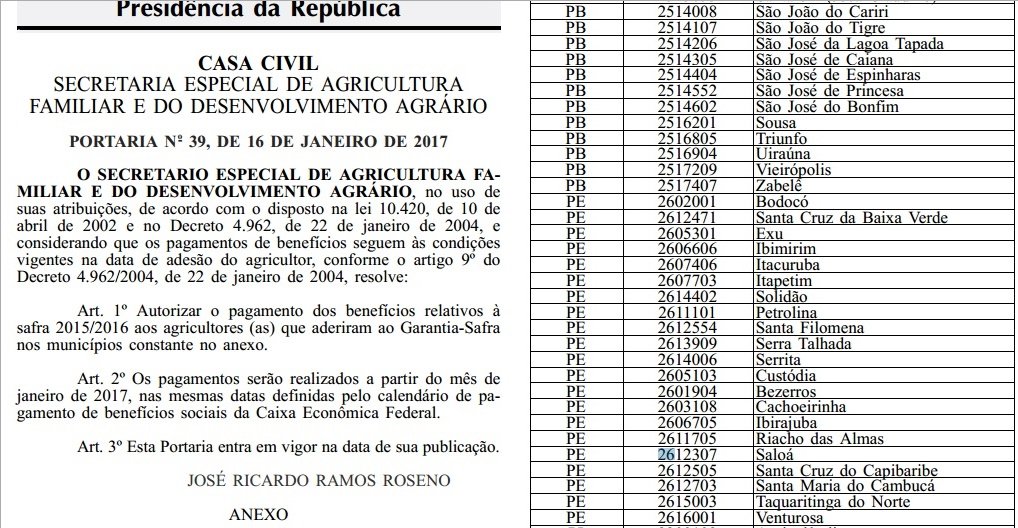 Presidência da República

CASA CIVIL
SECRETARIA ESPECIAL DE AGRICULTURA FAMILIAR E DO DESENVOLVIMENTO AGRÁRIO

PORTARIA Nº 39, DE 16 DE JANEIRO DE 2017

O SECRETARIO ESPECIAL DE AGRICULTURA FAMILIAR E DO DESENVOLVIMENTO AGRÁRIO, no uso de suas atribuições, de acordo com o disposto na lei 10.420, de 10 de abril de 2002 e no Decreto 4.962, de 22 de janeiro de 2004, e considerando que os pagamentos de benefícios seguem às condições vigentes na data de adesão do agricultor, conforme o artigo 9º do Decreto 4.962/2004, de 22 de janeiro de 2004, resolve:

Art. 1º Autorizar o pagamento dos benefícios relativos à safra 2015/2016 aos agricultores (as) que aderiram ao Garantia-Safra nos municípios constante no anexo.

Art. 2º Os pagamentos serão realizados a partir do mês de janeiro de 2017, nas mesmas datas definidas pelo calendário de pagamento de benefícios sociais da Caixa Econômica Federal.

Art. 3º Esta Portaria entra em vigor na data de sua publicação.

JOSÉ RICARDO RAMOS ROSENO

ANEXO

| PB | 2514008 | São João do Cariri |
|---|---|---|
| PB | 2514107 | São João do Tigre |
| PB | 2514206 | São José da Lagoa Tapada |
| PB | 2514305 | São José de Caiana |
| PB | 2514404 | São José de Espinharas |
| PB | 2514552 | São José de Princesa |
| PB | 2514602 | São José do Bonfim |
| PB | 2516201 | Sousa |
| PB | 2516805 | Triunfo |
| PB | 2516904 | Uiraúna |
| PB | 2517209 | Vieirópolis |
| PB | 2517407 | Zabelê |
| PE | 2602001 | Bodocó |
| PE | 2612471 | Santa Cruz da Baixa Verde |
| PE | 2605301 | Exu |
| PE | 2606606 | Ibimirim |
| PE | 2607406 | Itacuruba |
| PE | 2607703 | Itapetim |
| PE | 2614402 | Solidão |
| PE | 2611101 | Petrolina |
| PE | 2612554 | Santa Filomena |
| PE | 2613909 | Serra Talhada |
| PE | 2614006 | Serrita |
| PE | 2605103 | Custódia |
| PE | 2601904 | Bezerros |
| PE | 2603108 | Cachoeirinha |
| PE | 2606705 | Ibirajuba |
| PE | 2611705 | Riacho das Almas |
| PE | 2612307 | Saloá |
| PE | 2612505 | Santa Cruz do Capibaribe |
| PE | 2612703 | Santa Maria do Cambucá |
| PE | 2615003 | Taquaritinga do Norte |
| PE | 2616001 | Venturosa |